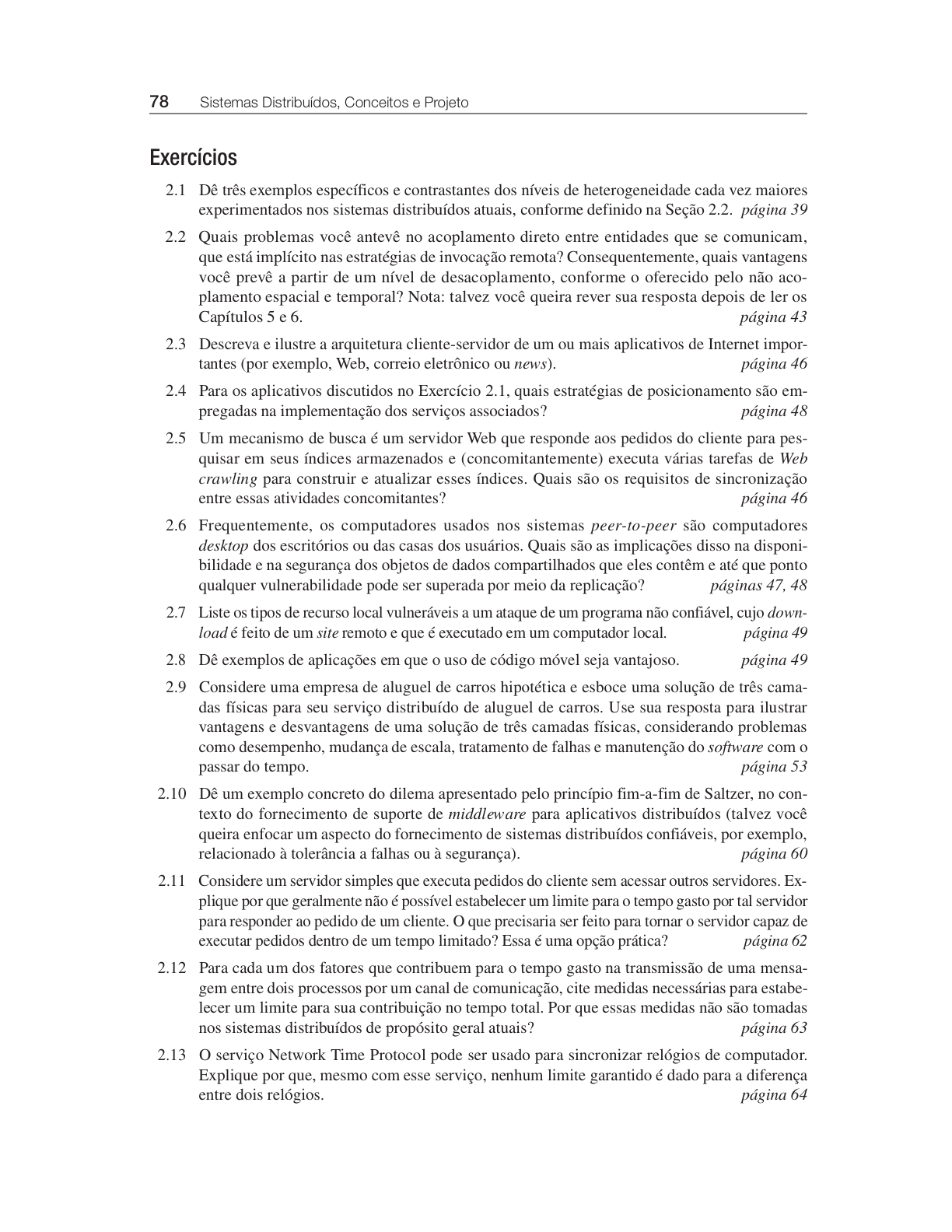 78 Sistemas Distribuídos, Conceitos e Projeto

Exercícios

2.1 Dê três exemplos específicos e contrastantes dos níveis de heterogeneidade cada vez maiores experimentados nos sistemas distribuídos atuais, conforme definido na Seção 2.2. página 39

2.2 Quais problemas você antevê no acoplamento direto entre entidades que se comunicam, que está implícito nas estratégias de invocação remota? Consequentemente, quais vantagens você prevê a partir de um nível de desacoplamento, conforme o oferecido pelo não acoplamento espacial e temporal? Nota: talvez você queira rever sua resposta depois de ler os Capítulos 5 e 6. página 43

2.3 Descreva e ilustre a arquitetura cliente-servidor de um ou mais aplicativos de Internet importantes (por exemplo, Web, correio eletrônico ou news). página 46

2.4 Para os aplicativos discutidos no Exercício 2.1, quais estratégias de posicionamento são empregadas na implementação dos serviços associados? página 48

2.5 Um mecanismo de busca é um servidor Web que responde aos pedidos do cliente para pesquisar em seus índices armazenados e (concomitantemente) executa várias tarefas de Web crawling para construir e atualizar esses índices. Quais são os requisitos de sincronização entre essas atividades concomitantes? página 46

2.6 Frequentemente, os computadores usados nos sistemas peer-to-peer são computadores desktop dos escritórios ou das casas dos usuários. Quais são as implicações disso na disponibilidade e na segurança dos objetos de dados compartilhados que eles contêm e até que ponto qualquer vulnerabilidade pode ser superada por meio da replicação? páginas 47, 48

2.7 Liste os tipos de recurso local vulneráveis a um ataque de um programa não confiável, cujo download é feito de um site remoto e que é executado em um computador local. página 49

2.8 Dê exemplos de aplicações em que o uso de código móvel seja vantajoso. página 49

2.9 Considere uma empresa de aluguel de carros hipotética e esboce uma solução de três camadas físicas para seu serviço distribuído de aluguel de carros. Use sua resposta para ilustrar vantagens e desvantagens de uma solução de três camadas físicas, considerando problemas como desempenho, mudança de escala, tratamento de falhas e manutenção do software com o passar do tempo. página 53

2.10 Dê um exemplo concreto do dilema apresentado pelo princípio fim-a-fim de Saltzer, no contexto do fornecimento de suporte de middleware para aplicativos distribuídos (talvez você queira enfocar um aspecto do fornecimento de sistemas distribuídos confiáveis, por exemplo, relacionado à tolerância a falhas ou à segurança). página 60

2.11 Considere um servidor simples que executa pedidos do cliente sem acessar outros servidores. Explique por que geralmente não é possível estabelecer um limite para o tempo gasto por tal servidor para responder ao pedido de um cliente. O que precisaria ser feito para tornar o servidor capaz de executar pedidos dentro de um tempo limitado? Essa é uma opção prática? página 62

2.12 Para cada um dos fatores que contribuem para o tempo gasto na transmissão de uma mensagem entre dois processos por um canal de comunicação, cite medidas necessárias para estabelecer um limite para sua contribuição no tempo total. Por que essas medidas não são tomadas nos sistemas distribuídos de propósito geral atuais? página 63

2.13 O serviço Network Time Protocol pode ser usado para sincronizar relógios de computador. Explique por que, mesmo com esse serviço, nenhum limite garantido é dado para a diferença entre dois relógios. página 64